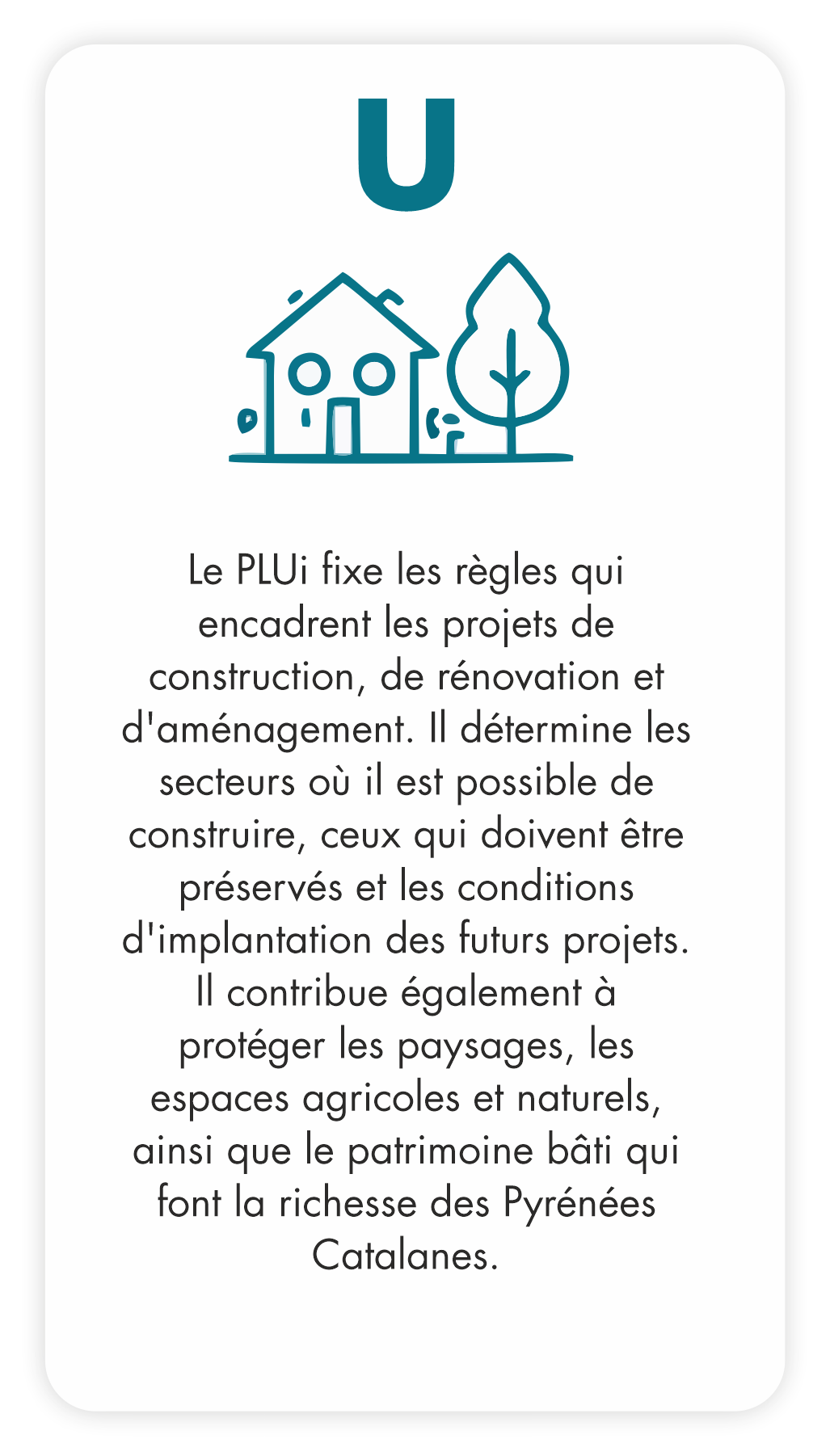 U

Le PLUi fixe les règles qui encadrent les projets de construction, de rénovation et d'aménagement. Il détermine les secteurs où il est possible de construire, ceux qui doivent être préservés et les conditions d'implantation des futurs projets. Il contribue également à protéger les paysages, les espaces agricoles et naturels, ainsi que le patrimoine bâti qui font la richesse des Pyrénées Catalanes.